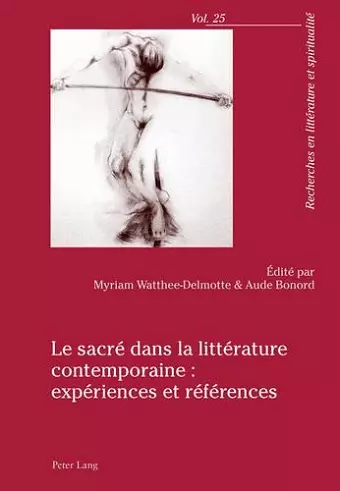 Vol. 25

Recherches en littérature et spiritualité

Édité par
Myriam Watthee-Delmotte & Aude Bonord

Le sacré dans la littérature contemporaine : expériences et références

Peter Lang